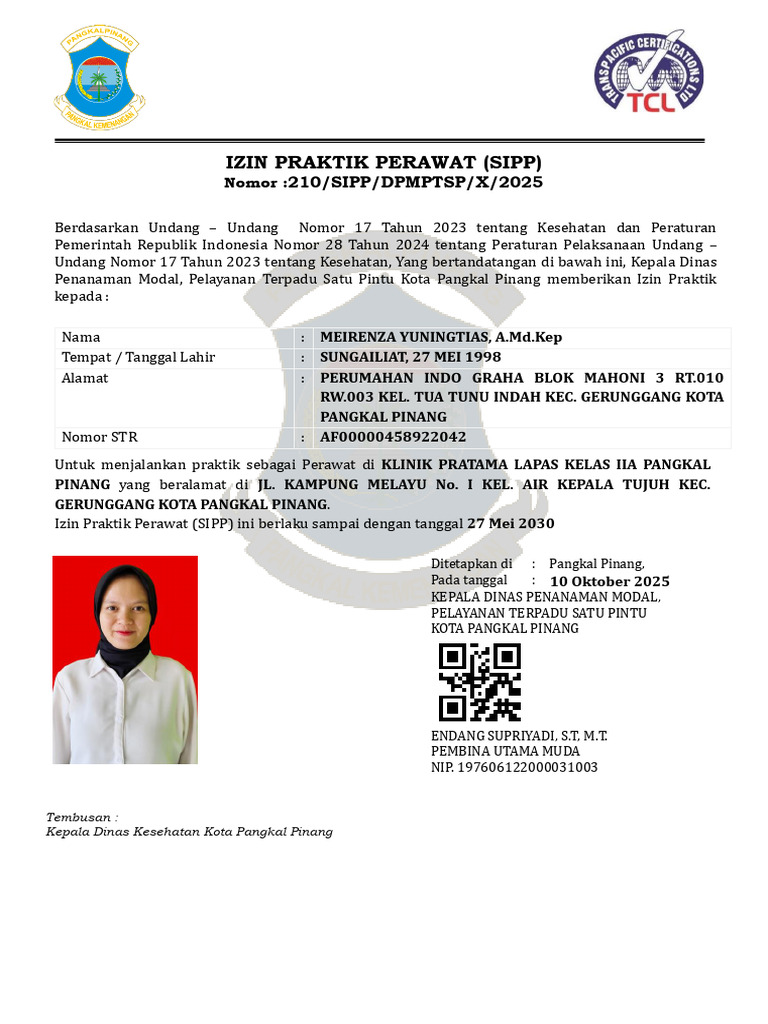 PANGKALPINANG

PANGKAL KEMENANGAN

TRANSPACIFIC CERTIFICATIONS LTD

TCL

IZIN PRAKTIK PERAWAT (SIPP)
Nomor :210/SIPP/DPMPTSP/X/2025

Berdasarkan Undang – Undang Nomor 17 Tahun 2023 tentang Kesehatan dan Peraturan Pemerintah Republik Indonesia Nomor 28 Tahun 2024 tentang Peraturan Pelaksanaan Undang – Undang Nomor 17 Tahun 2023 tentang Kesehatan, Yang bertandatangan di bawah ini, Kepala Dinas Penanaman Modal, Pelayanan Terpadu Satu Pintu Kota Pangkal Pinang memberikan Izin Praktik kepada :

| Nama | : | MEIRENZA YUNINGTIAS, A.Md.Kep |
|---|---|---|
| Tempat / Tanggal Lahir | : | SUNGAILIAT, 27 MEI 1998 |
| Alamat | : | PERUMAHAN INDO GRAHA BLOK MAHONI 3 RT.010 RW.003 KEL. TUA TUNU INDAH KEC. GERUNGGANG KOTA PANGKAL PINANG |
| Nomor STR | : | AF00000458922042 |

Untuk menjalankan praktik sebagai Perawat di KLINIK PRATAMA LAPAS KELAS IIA PANGKAL PINANG yang beralamat di JL. KAMPUNG MELAYU No. I KEL. AIR KEPALA TUJUH KEC. GERUNGGANG KOTA PANGKAL PINANG.
Izin Praktik Perawat (SIPP) ini berlaku sampai dengan tanggal 27 Mei 2030

Ditetapkan di : Pangkal Pinang,
Pada tanggal : 10 Oktober 2025
KEPALA DINAS PENANAMAN MODAL, PELAYANAN TERPADU SATU PINTU KOTA PANGKAL PINANG

ENDANG SUPRIYADI, S.T, M.T.
PEMBINA UTAMA MUDA
NIP. 197606122000031003

Tembusan :
Kepala Dinas Kesehatan Kota Pangkal Pinang